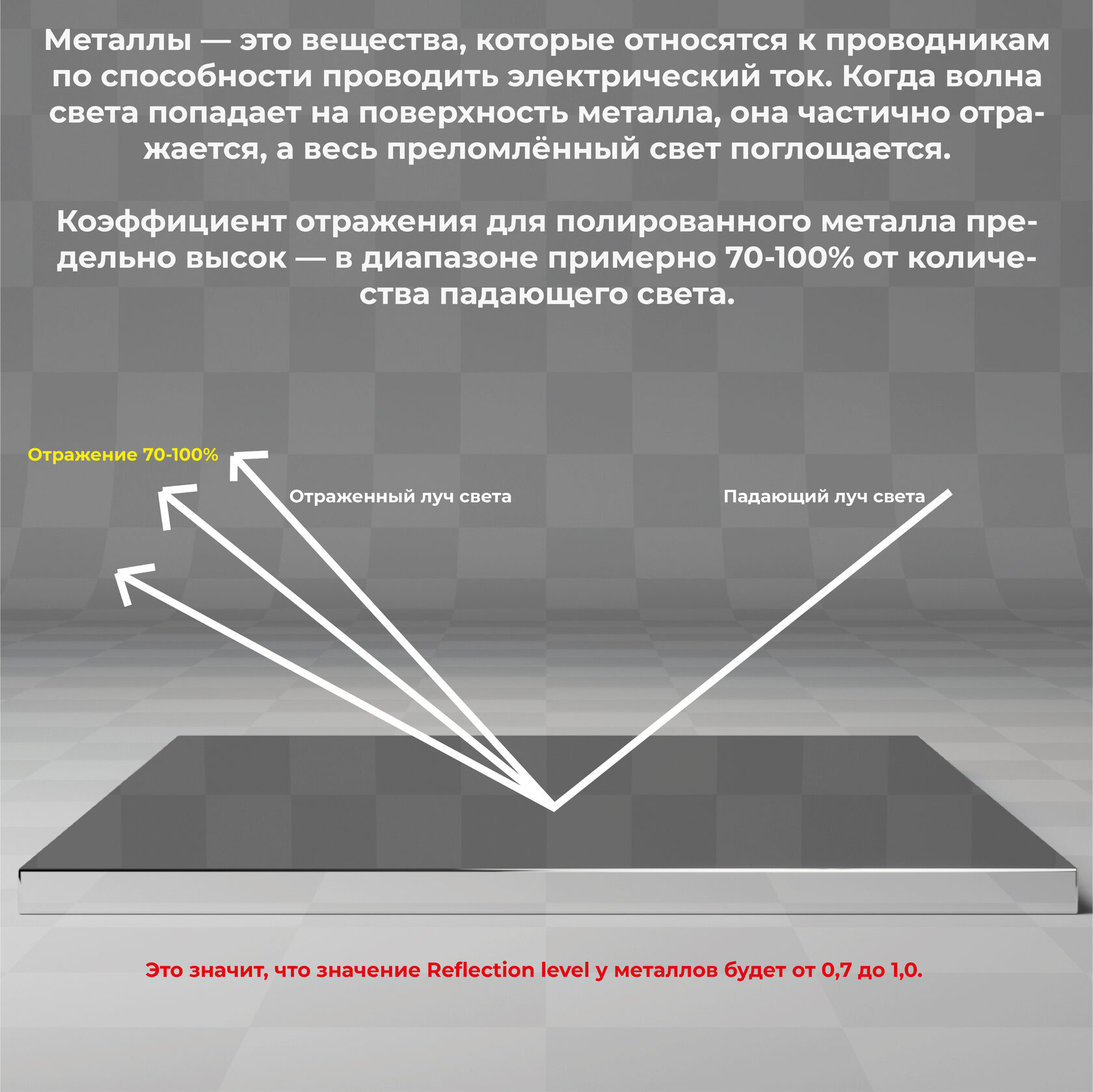 Металлы — это вещества, которые относятся к проводникам по способности проводить электрический ток. Когда волна света попадает на поверхность металла, она частично отражается, а весь преломлённый свет поглощается.

Коэффициент отражения для полированного металла предельно высок — в диапазоне примерно 70-100% от количества падающего света.

Отражение 70-100%

Отраженный луч света

Падающий луч света

Это значит, что значение Reflection level у металлов будет от 0,7 до 1,0.